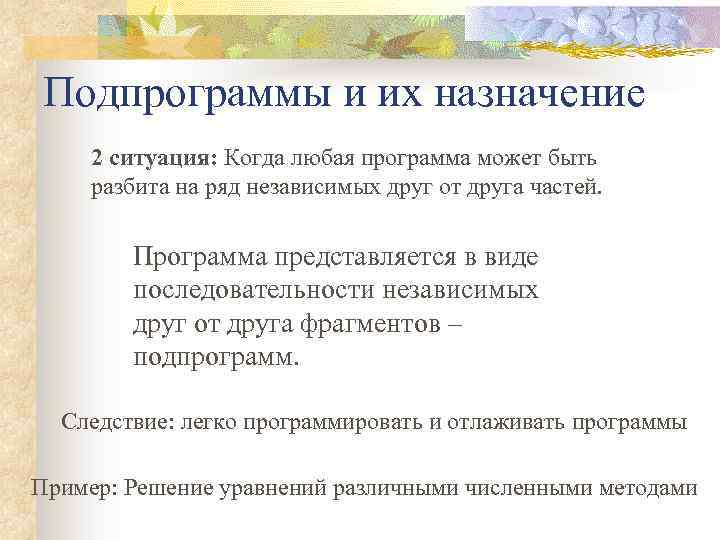 Подпрограммы и их назначение

2 ситуация: Когда любая программа может быть разбита на ряд независимых друг от друга частей.

Программа представляется в виде последовательности независимых друг от друга фрагментов – подпрограмм.

Следствие: легко программировать и отлаживать программы

Пример: Решение уравнений различными численными методами